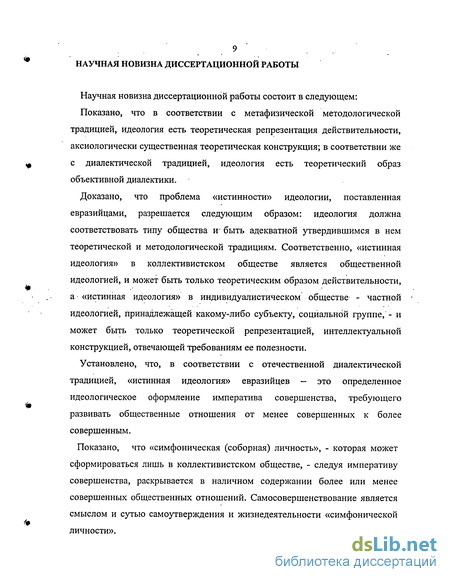 9

НАУЧНАЯ НОВИЗНА ДИССЕРТАЦИОННОЙ РАБОТЫ

Научная новизна диссертационной работы состоит в следующем:

Показано, что в соответствии с метафизической методологической традицией, идеология есть теоретическая репрезентация действительности, аксиологически существенная теоретическая конструкция; в соответствии же с диалектической традицией, идеология есть теоретический образ объективной диалектики.

Доказано, что проблема «истинности» идеологии, поставленная евразийцами, разрешается следующим образом: идеология должна соответствовать типу общества и быть адекватной утвердившимся в нем теоретической и методологической традициям. Соответственно, «истинная идеология» в коллективистском обществе является общественной идеологией, и может быть только теоретическим образом действительности, а «истинная идеология» в индивидуалистическом обществе - частной идеологией, принадлежащей какому-либо субъекту, социальной группе, - и может быть только теоретической репрезентацией, интеллектуальной конструкцией, отвечающей требованиям ее полезности.

Установлено, что, в соответствии с отечественной диалектической традицией, «истинная идеология» евразийцев – это определенное идеологическое оформление императива совершенства, требующего развивать общественные отношения от менее совершенных к более совершенным.

Показано, что «симфоническая (соборная) личность», - которая может сформироваться лишь в коллективистском обществе, - следуя императиву совершенства, раскрывается в наличном содержании более или менее совершенных общественных отношений. Самосовершенствование является смыслом и сутью самоутверждения и жизнедеятельности «симфонической личности».

dsLib.net
библиотека диссертаций